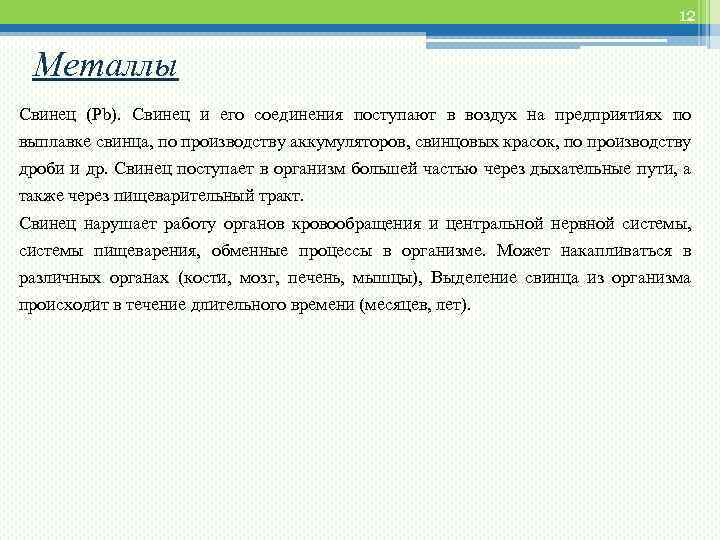 12

Металлы

Свинец (Pb). Свинец и его соединения поступают в воздух на предприятиях по выплавке свинца, по производству аккумуляторов, свинцовых красок, по производству дроби и др. Свинец поступает в организм большей частью через дыхательные пути, а также через пищеварительный тракт.

Свинец нарушает работу органов кровообращения и центральной нервной системы, системы пищеварения, обменные процессы в организме. Может накапливаться в различных органах (кости, мозг, печень, мышцы), Выделение свинца из организма происходит в течение длительного времени (месяцев, лет).